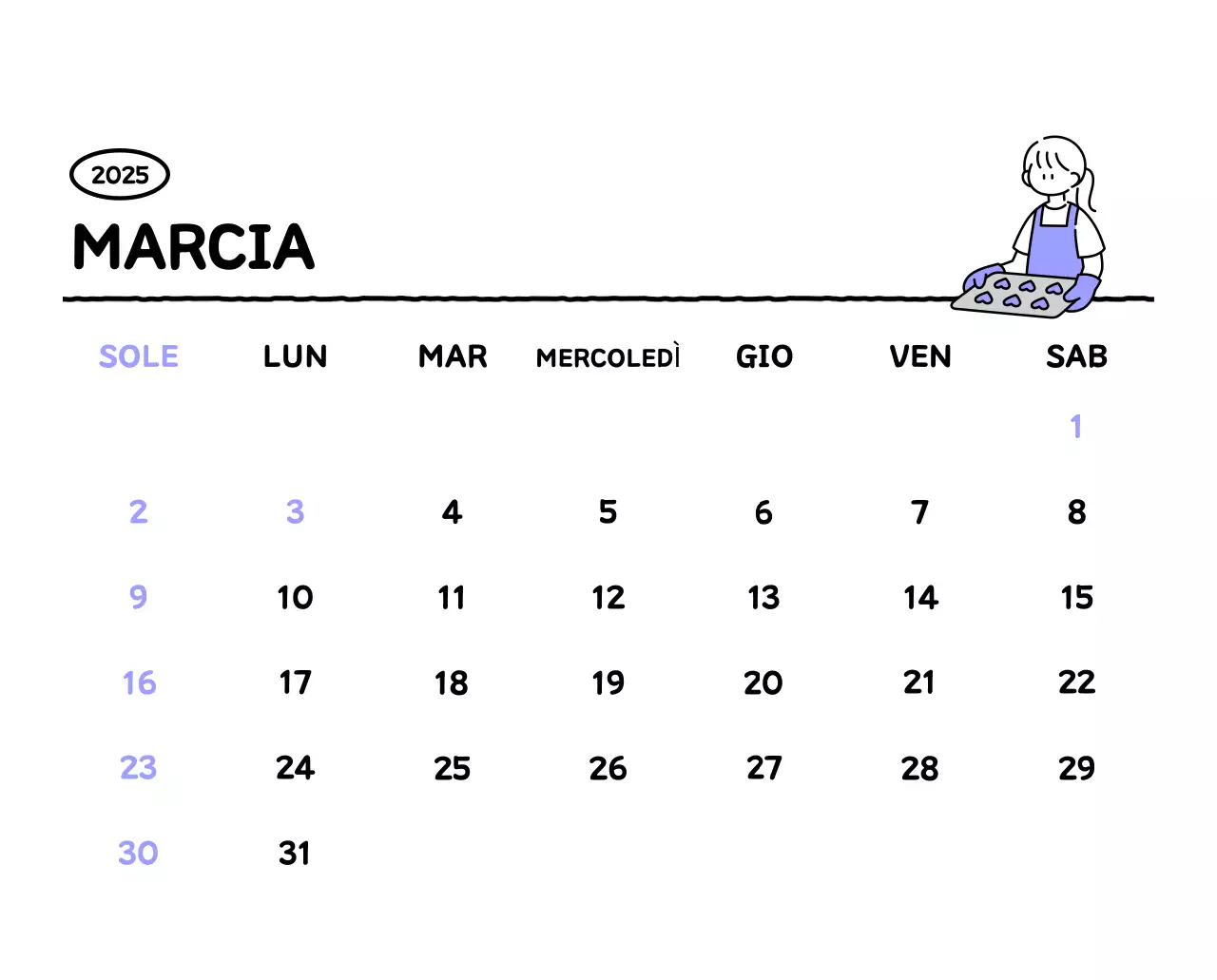 2025

MARCIA

| SOLE | LUN | MAR | MERCOLEDÌ | GIO | VEN | SAB |
|---|---|---|---|---|---|---|
| | | | | | | 1 |
| 2 | 3 | 4 | 5 | 6 | 7 | 8 |
| 9 | 10 | 11 | 12 | 13 | 14 | 15 |
| 16 | 17 | 18 | 19 | 20 | 21 | 22 |
| 23 | 24 | 25 | 26 | 27 | 28 | 29 |
| 30 | 31 | | | | | |